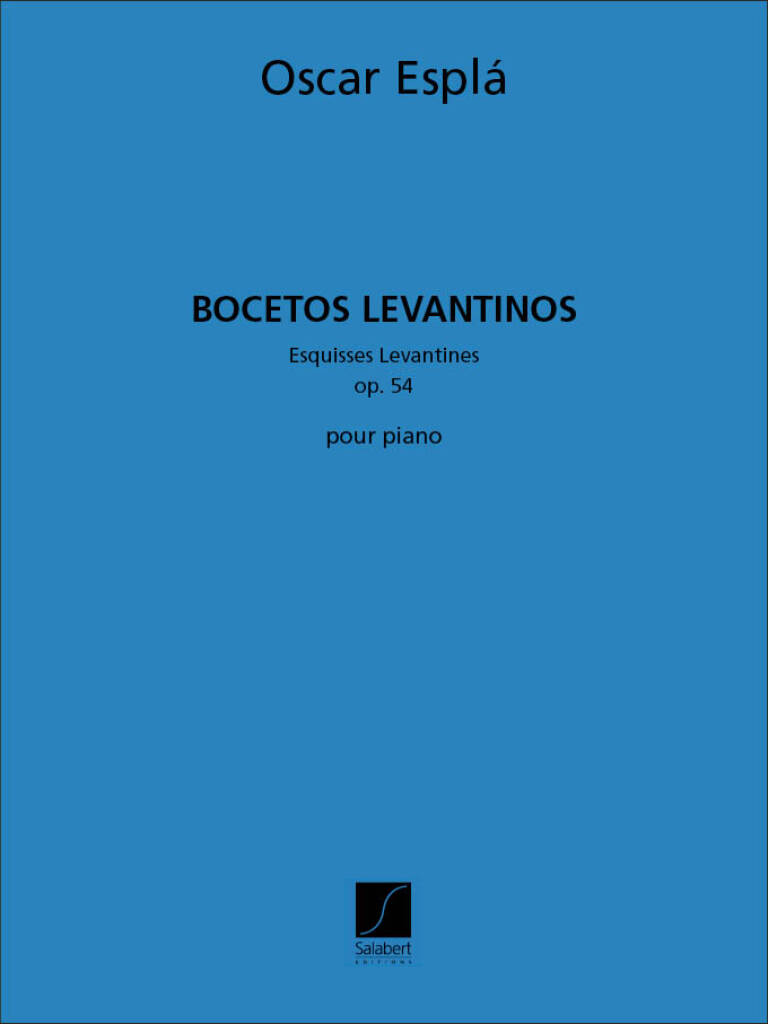 Oscar Esplá

BOCETOS LEVANTINOS

Esquisses Levantines
op. 54

pour piano

Salabert
EDITIONS